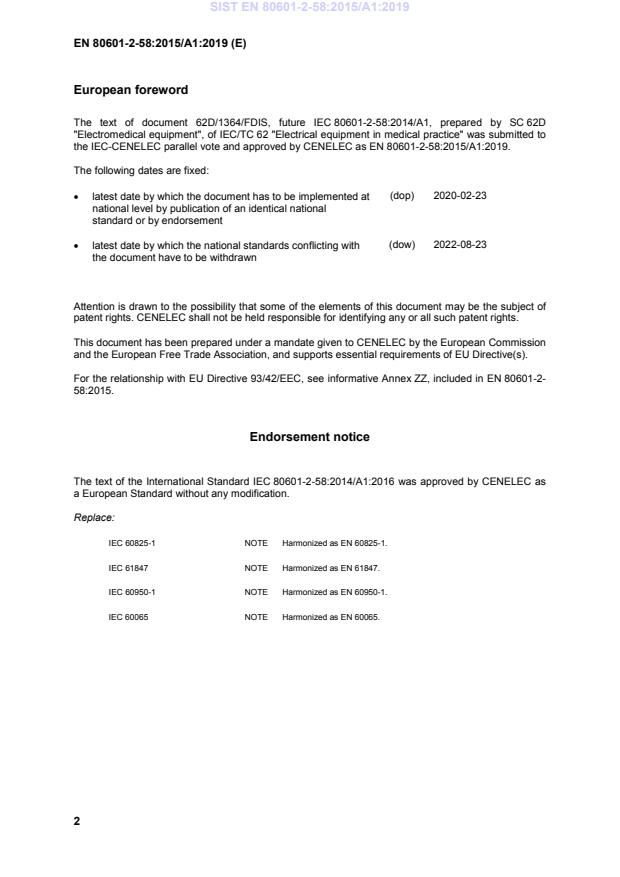 SIST EN 80601-2-58:2015/A1:2019

EN 80601-2-58:2015/A1:2019 (E)

European foreword

The text of document 62D/1364/FDIS, future IEC 80601-2-58:2014/A1, prepared by SC 62D "Electromedical equipment", of IEC/TC 62 "Electrical equipment in medical practice" was submitted to the IEC-CENELEC parallel vote and approved by CENELEC as EN 80601-2-58:2015/A1:2019.

The following dates are fixed:

• latest date by which the document has to be implemented at national level by publication of an identical national standard or by endorsement (dop) 2020-02-23

• latest date by which the national standards conflicting with the document have to be withdrawn (dow) 2022-08-23

Attention is drawn to the possibility that some of the elements of this document may be the subject of patent rights. CENELEC shall not be held responsible for identifying any or all such patent rights.

This document has been prepared under a mandate given to CENELEC by the European Commission and the European Free Trade Association, and supports essential requirements of EU Directive(s).

For the relationship with EU Directive 93/42/EEC, see informative Annex ZZ, included in EN 80601-2-58:2015.

Endorsement notice

The text of the International Standard IEC 80601-2-58:2014/A1:2016 was approved by CENELEC as a European Standard without any modification.

Replace:

| IEC 60825-1 | NOTE | Harmonized as EN 60825-1. |
|---|---|---|
| IEC 61847 | NOTE | Harmonized as EN 61847. |
| IEC 60950-1 | NOTE | Harmonized as EN 60950-1. |
| IEC 60065 | NOTE | Harmonized as EN 60065. |

2